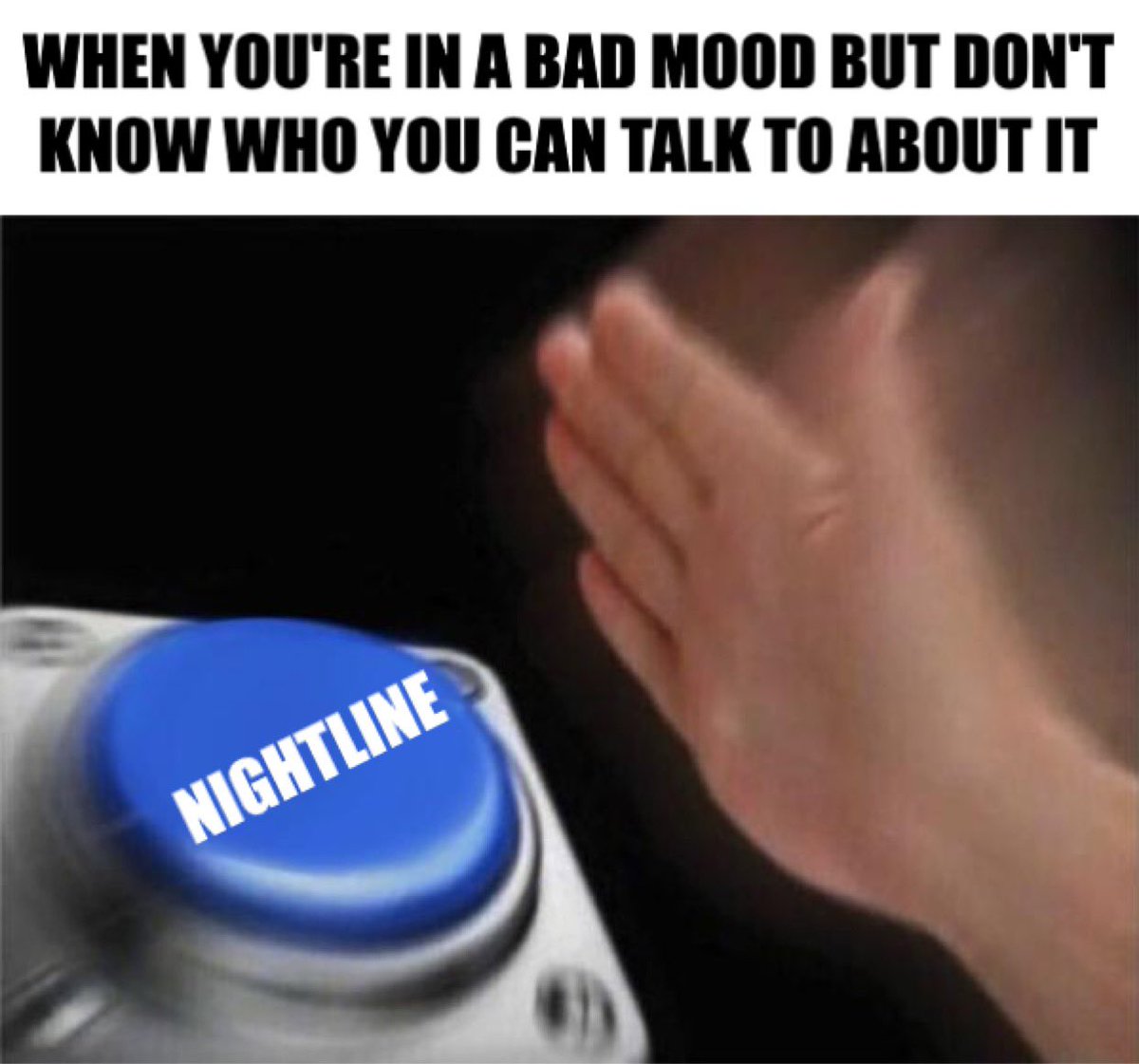 WHEN YOU'RE IN A BAD MOOD BUT DON'T KNOW WHO YOU CAN TALK TO ABOUT IT

NIGHTLINE